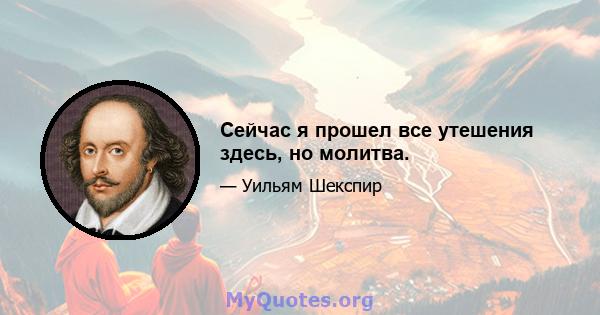 Сейчас я прошел все утешения здесь, но молитва.

— Уильям Шекспир

MyQuotes.org